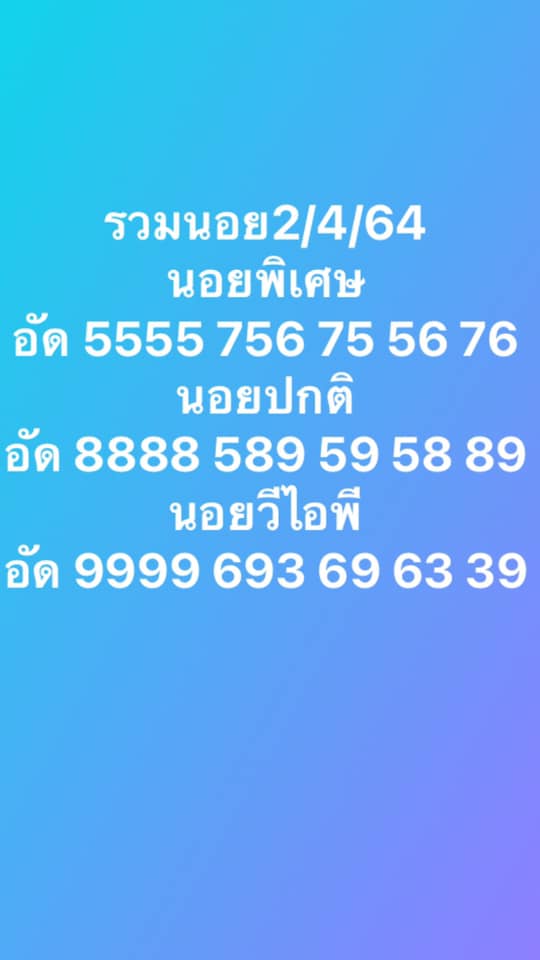 รวมนอย2/4/64
นอยพิเศษ
อัด 5555 756 75 56 76
นอยปกติ
อัด 8888 589 59 58 89
นอยวีไอพี
อัด 9999 693 69 63 39